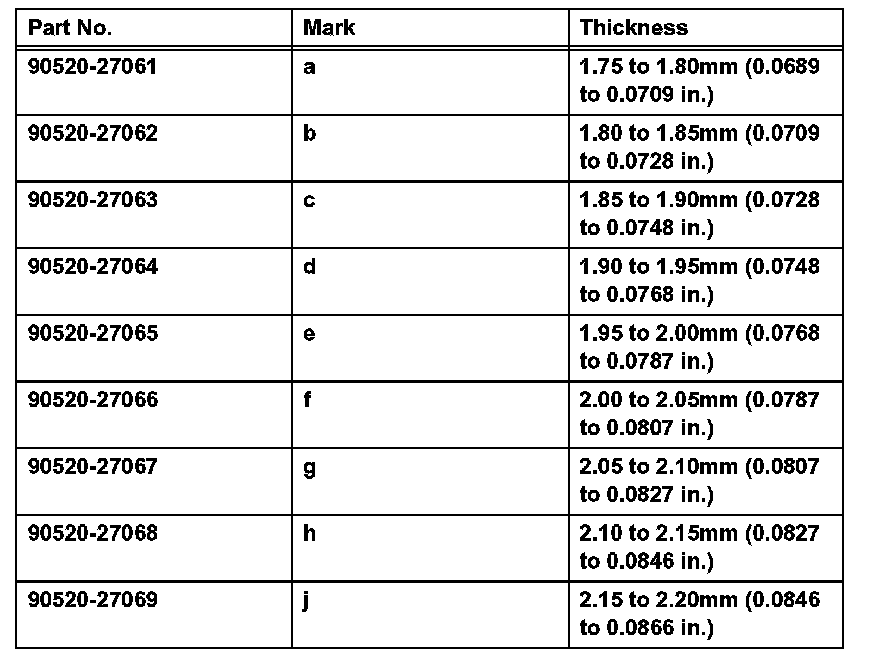 | Part No. | Mark | Thickness |
|---|---|---|
| 90520-27061 | a | 1.75 to 1.80mm (0.0689 to 0.0709 in.) |
| 90520-27062 | b | 1.80 to 1.85mm (0.0709 to 0.0728 in.) |
| 90520-27063 | c | 1.85 to 1.90mm (0.0728 to 0.0748 in.) |
| 90520-27064 | d | 1.90 to 1.95mm (0.0748 to 0.0768 in.) |
| 90520-27065 | e | 1.95 to 2.00mm (0.0768 to 0.0787 in.) |
| 90520-27066 | f | 2.00 to 2.05mm (0.0787 to 0.0807 in.) |
| 90520-27067 | g | 2.05 to 2.10mm (0.0807 to 0.0827 in.) |
| 90520-27068 | h | 2.10 to 2.15mm (0.0827 to 0.0846 in.) |
| 90520-27069 | j | 2.15 to 2.20mm (0.0846 to 0.0866 in.) |